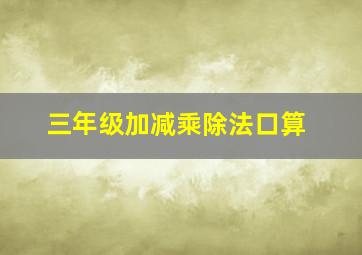 三年级加减乘除法口算